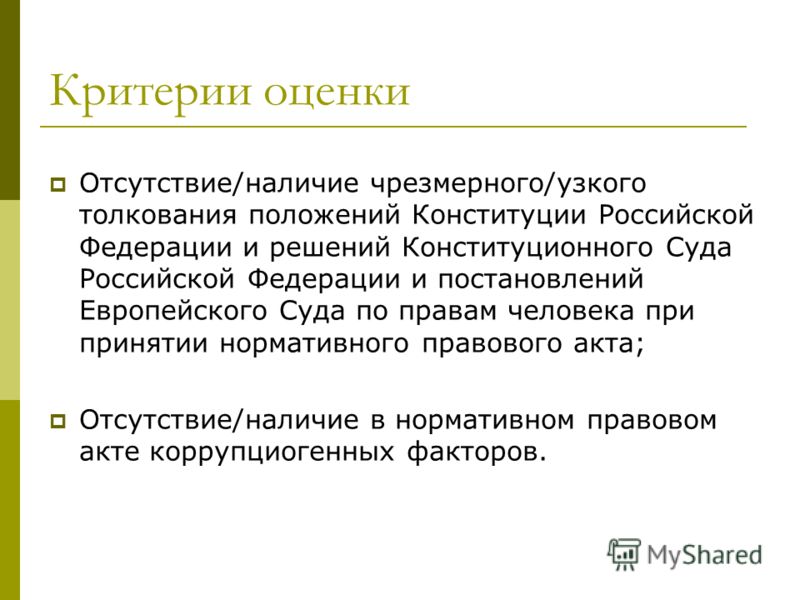 Критерии оценки

Отсутствие/наличие чрезмерного/узкого толкования положений Конституции Российской Федерации и решений Конституционного Суда Российской Федерации и постановлений Европейского Суда по правам человека при принятии нормативного правового акта;

Отсутствие/наличие в нормативном правовом акте коррупциогенных факторов.

MyShared